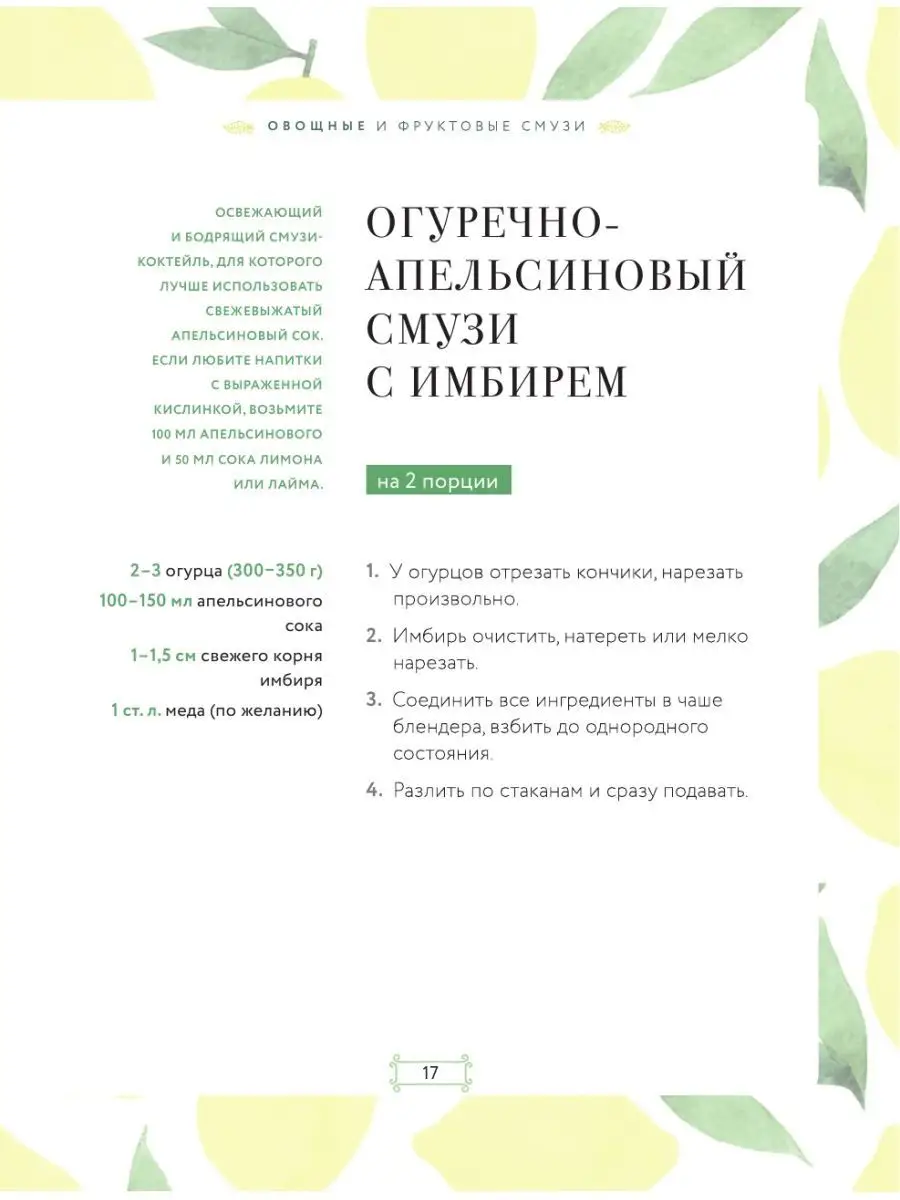 ОВОЩНЫЕ И ФРУКТОВЫЕ СМУЗИ

ОСВЕЖАЮЩИЙ И БОДРЯЩИЙ СМУЗИ-КОКТЕЙЛЬ, ДЛЯ КОТОРОГО ЛУЧШЕ ИСПОЛЬЗОВАТЬ СВЕЖЕВЫЖАТЫЙ АПЕЛЬСИНОВЫЙ СОК. ЕСЛИ ЛЮБИТЕ НАПИТКИ С ВЫРАЖЕННОЙ КИСЛИНКОЙ, ВОЗЬМИТЕ 100 МЛ АПЕЛЬСИНОВОГО И 50 МЛ СОКА ЛИМОНА ИЛИ ЛАЙМА.

ОГУРЕЧНО-АПЕЛЬСИНОВЫЙ СМУЗИ С ИМБИРЕМ

на 2 порции

2–3 огурца (300–350 г)
100–150 мл апельсинового сока
1–1,5 см свежего корня имбиря
1 ст. л. меда (по желанию)

1. У огурцов отрезать кончики, нарезать произвольно.
2. Имбирь очистить, натереть или мелко нарезать.
3. Соединить все ингредиенты в чаше блендера, взбить до однородного состояния.
4. Разлить по стаканам и сразу подавать.

17